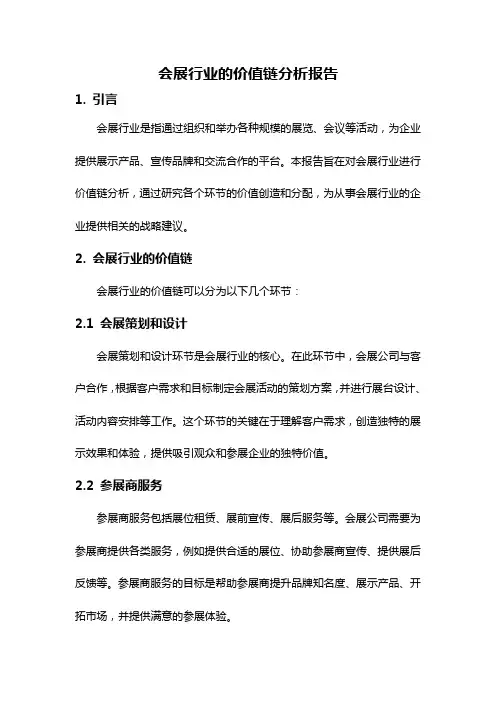 会展行业的价值链分析报告

1. 引言

会展行业是指通过组织和举办各种规模的展览、会议等活动，为企业提供展示产品、宣传品牌和交流合作的平台。本报告旨在对会展行业进行价值链分析，通过研究各个环节的价值创造和分配，为从事会展行业的企业提供相关的战略建议。

2. 会展行业的价值链

会展行业的价值链可以分为以下几个环节：

2.1 会展策划和设计

会展策划和设计环节是会展行业的核心。在此环节中，会展公司与客户合作，根据客户需求和目标制定会展活动的策划方案，并进行展台设计、活动内容安排等工作。这个环节的关键在于理解客户需求，创造独特的展示效果和体验，提供吸引观众和参展企业的独特价值。

2.2 参展商服务

参展商服务包括展位租赁、展前宣传、展后服务等。会展公司需要为参展商提供各类服务，例如提供合适的展位、协助参展商宣传、提供展后反馈等。参展商服务的目标是帮助参展商提升品牌知名度、展示产品、开拓市场，并提供满意的参展体验。